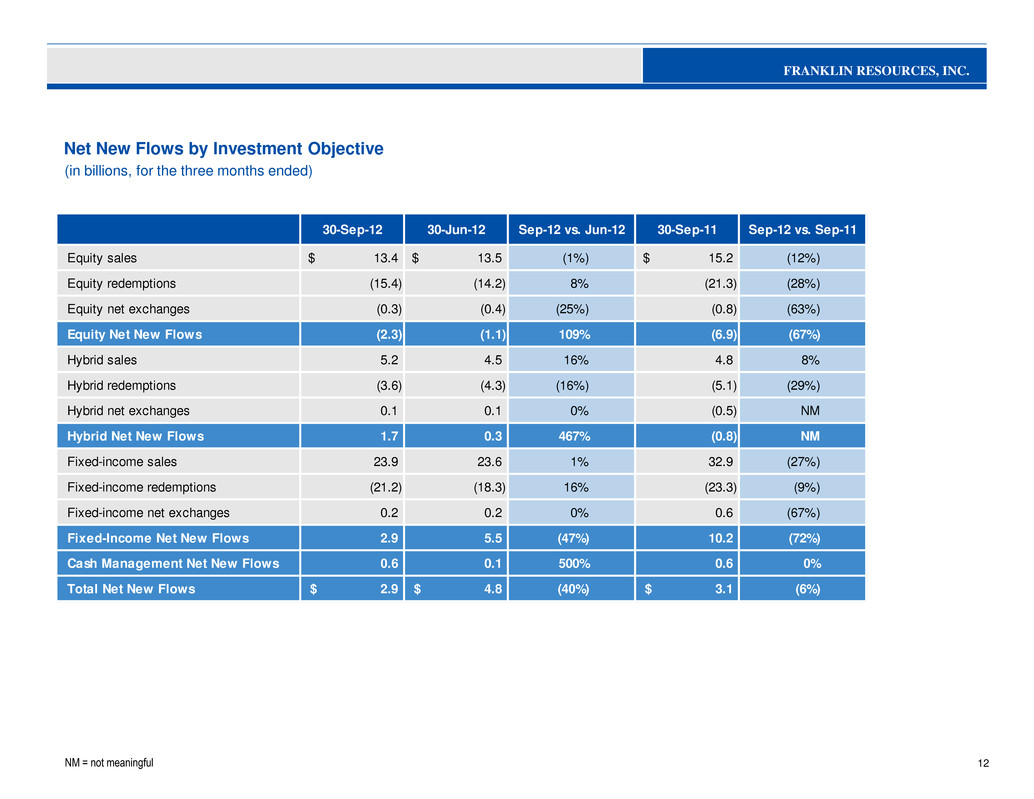 FRANKLIN RESOURCES, INC.

Net New Flows by Investment Objective
(in billions, for the three months ended)

| | 30-Sep-12 | 30-Jun-12 | Sep-12 vs. Jun-12 | 30-Sep-11 | Sep-12 vs. Sep-11 |
|---|---|---|---|---|---|
| Equity sales | $ 13.4 | $ 13.5 | (1%) | $ 15.2 | (12%) |
| Equity redemptions | (15.4) | (14.2) | 8% | (21.3) | (28%) |
| Equity net exchanges | (0.3) | (0.4) | (25%) | (0.8) | (63%) |
| Equity Net New Flows | (2.3) | (1.1) | 109% | (6.9) | (67%) |
| Hybrid sales | 5.2 | 4.5 | 16% | 4.8 | 8% |
| Hybrid redemptions | (3.6) | (4.3) | (16%) | (5.1) | (29%) |
| Hybrid net exchanges | 0.1 | 0.1 | 0% | (0.5) | NM |
| Hybrid Net New Flows | 1.7 | 0.3 | 467% | (0.8) | NM |
| Fixed-income sales | 23.9 | 23.6 | 1% | 32.9 | (27%) |
| Fixed-income redemptions | (21.2) | (18.3) | 16% | (23.3) | (9%) |
| Fixed-income net exchanges | 0.2 | 0.2 | 0% | 0.6 | (67%) |
| Fixed-Income Net New Flows | 2.9 | 5.5 | (47%) | 10.2 | (72%) |
| Cash Management Net New Flows | 0.6 | 0.1 | 500% | 0.6 | 0% |
| Total Net New Flows | $ 2.9 | $ 4.8 | (40%) | $ 3.1 | (6%) |

NM = not meaningful

12